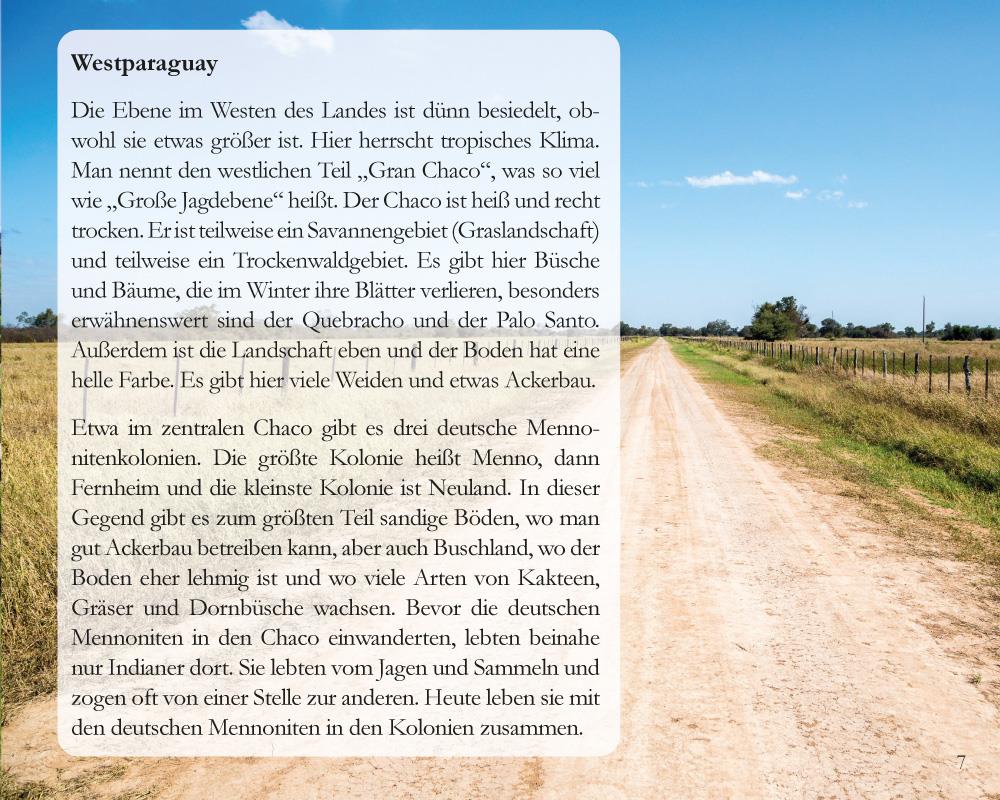 Westparaguay

Die Ebene im Westen des Landes ist dünn besiedelt, obwohl sie etwas größer ist. Hier herrscht tropisches Klima. Man nennt den westlichen Teil „Gran Chaco“, was so viel wie „Große Jagdebene“ heißt. Der Chaco ist heiß und recht trocken. Er ist teilweise ein Savannengebiet (Graslandschaft) und teilweise ein Trockenwaldgebiet. Es gibt hier Büsche und Bäume, die im Winter ihre Blätter verlieren, besonders erwähnenswert sind der Quebracho und der Palo Santo. Außerdem ist die Landschaft eben und der Boden hat eine helle Farbe. Es gibt hier viele Weiden und etwas Ackerbau.

Etwa im zentralen Chaco gibt es drei deutsche Mennonitenkolonien. Die größte Kolonie heißt Menno, dann Fernheim und die kleinste Kolonie ist Neuland. In dieser Gegend gibt es zum größten Teil sandige Böden, wo man gut Ackerbau betreiben kann, aber auch Buschland, wo der Boden eher lehmig ist und wo viele Arten von Kakteen, Gräser und Dornbüsche wachsen. Bevor die deutschen Mennoniten in den Chaco einwanderten, lebten beinahe nur Indianer dort. Sie lebten vom Jagen und Sammeln und zogen oft von einer Stelle zur anderen. Heute leben sie mit den deutschen Mennoniten in den Kolonien zusammen.

7